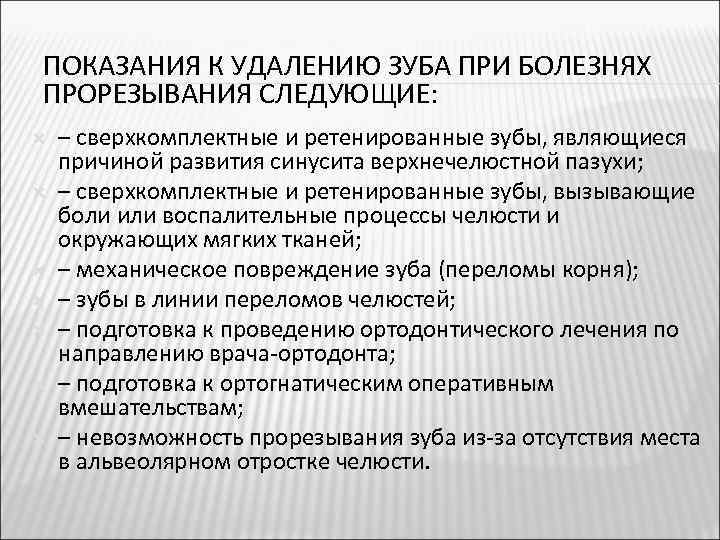 ПОКАЗАНИЯ К УДАЛЕНИЮ ЗУБА ПРИ БОЛЕЗНЯХ ПРОРЕЗЫВАНИЯ СЛЕДУЮЩИЕ:

– сверхкомплектные и ретенированные зубы, являющиеся причиной развития синусита верхнечелюстной пазухи;

– сверхкомплектные и ретенированные зубы, вызывающие боли или воспалительные процессы челюсти и окружающих мягких тканей;

– механическое повреждение зуба (переломы корня);

– зубы в линии переломов челюстей;

– подготовка к проведению ортодонтического лечения по направлению врача-ортодонта;

– подготовка к ортогнатическим оперативным вмешательствам;

– невозможность прорезывания зуба из-за отсутствия места в альвеолярном отростке челюсти.